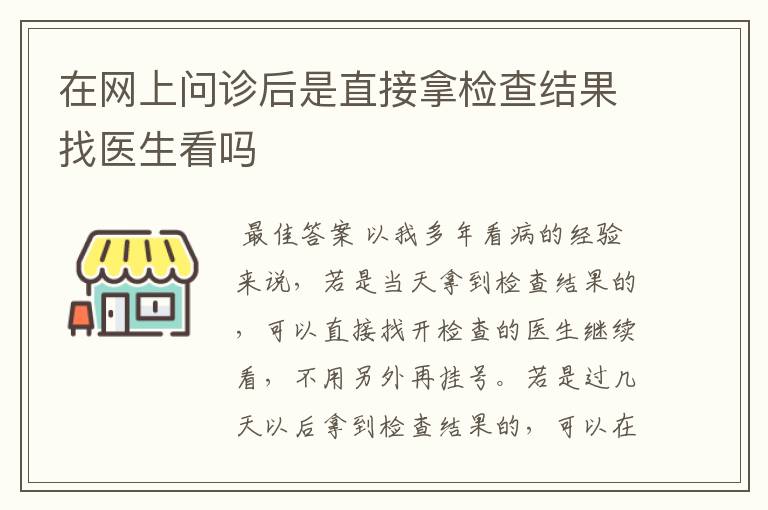 在网上问诊后是直接拿检查结果找医生看吗

最佳答案 以我多年看病的经验来说，若是当天拿到检查结果的，可以直接找开检查的医生继续看，不用另外再挂号。若是过几天以后拿到检查结果的，可以在